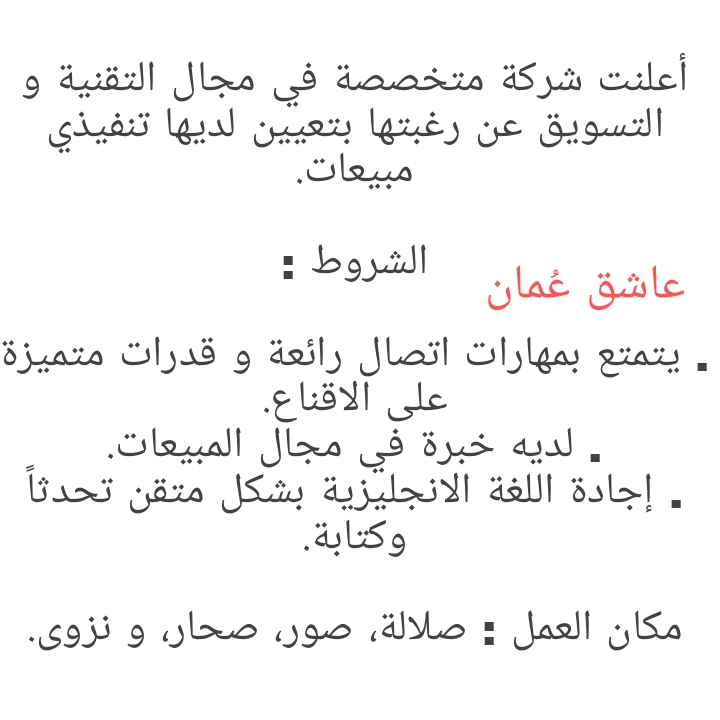 أعلنت شركة متخصصة في مجال التقنية و التسويق عن رغبتها بتعيين لديها تنفيذي مبيعات.

الشروط :

عاشق عُمان

. يتمتع بمهارات اتصال رائعة و قدرات متميزة على الاقناع.
. لديه خبرة في مجال المبيعات.
. إجادة اللغة الانجليزية بشكل متقن تحدثاً وكتابة.

مكان العمل : صلالة، صور، صحار، و نزوى.